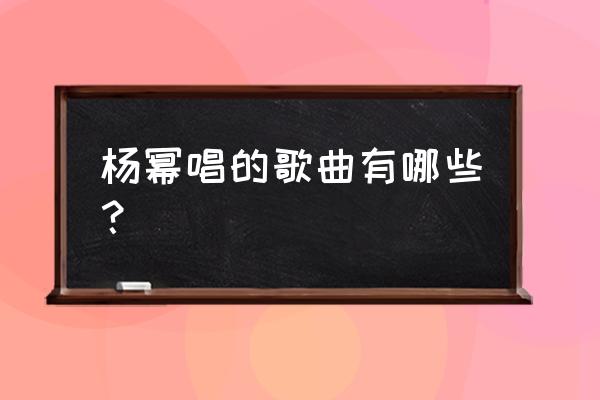 杨幂唱的歌曲有哪些？